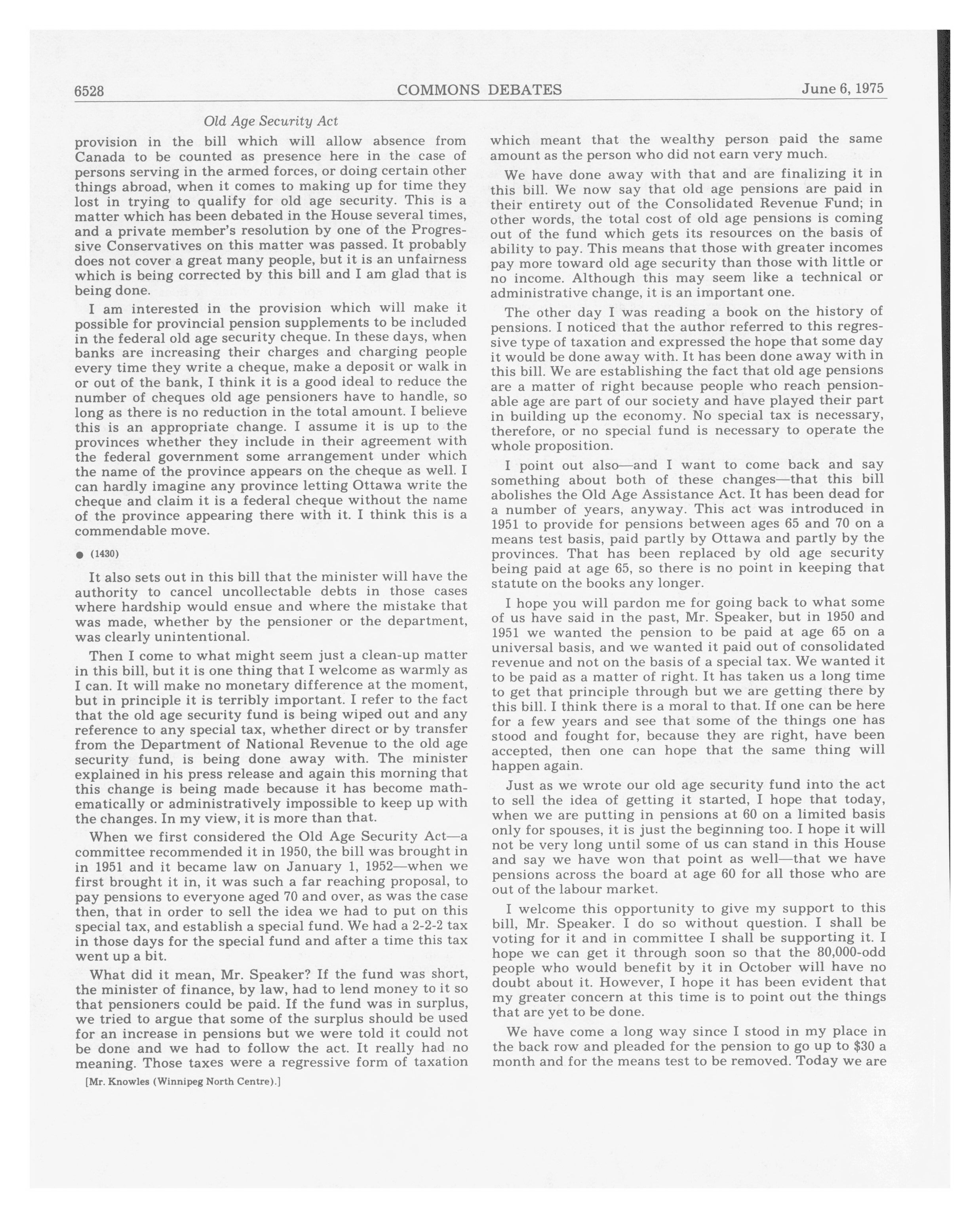 6528 COMMONS DEBATES June 6, 1975

Old Age Security Act

provision in the bill which will allow absence from Canada to be counted as presence here in the case of persons serving in the armed forces, or doing certain other things abroad, when it comes to making up for time they lost in trying to qualify for old age security. This is a matter which has been debated in the House several times, and a private member's resolution by one of the Progressive Conservatives on this matter was passed. It probably does not cover a great many people, but it is an unfairness which is being corrected by this bill and I am glad that is being done.

I am interested in the provision which will make it possible for provincial pension supplements to be included in the federal old age security cheque. In these days, when banks are increasing their charges and charging people every time they write a cheque, make a deposit or walk in or out of the bank, I think it is a good ideal to reduce the number of cheques old age pensioners have to handle, so long as there is no reduction in the total amount. I believe this is an appropriate change. I assume it is up to the provinces whether they include in their agreement with the federal government some arrangement under which the name of the province appears on the cheque as well. I can hardly imagine any province letting Ottawa write the cheque and claim it is a federal cheque without the name of the province appearing there with it. I think this is a commendable move.

● (1430)

It also sets out in this bill that the minister will have the authority to cancel uncollectable debts in those cases where hardship would ensue and where the mistake that was made, whether by the pensioner or the department, was clearly unintentional.

Then I come to what might seem just a clean-up matter in this bill, but it is one thing that I welcome as warmly as I can. It will make no monetary difference at the moment, but in principle it is terribly important. I refer to the fact that the old age security fund is being wiped out and any reference to any special tax, whether direct or by transfer from the Department of National Revenue to the old age security fund, is being done away with. The minister explained in his press release and again this morning that this change is being made because it has become mathematically or administratively impossible to keep up with the changes. In my view, it is more than that.

When we first considered the Old Age Security Act—a committee recommended it in 1950, the bill was brought in in 1951 and it became law on January 1, 1952—when we first brought it in, it was such a far reaching proposal, to pay pensions to everyone aged 70 and over, as was the case then, that in order to sell the idea we had to put on this special tax, and establish a special fund. We had a 2-2-2 tax in those days for the special fund and after a time this tax went up a bit.

What did it mean, Mr. Speaker? If the fund was short, the minister of finance, by law, had to lend money to it so that pensioners could be paid. If the fund was in surplus, we tried to argue that some of the surplus should be used for an increase in pensions but we were told it could not be done and we had to follow the act. It really had no meaning. Those taxes were a regressive form of taxation

[Mr. Knowles (Winnipeg North Centre).]

which meant that the wealthy person paid the same amount as the person who did not earn very much.

We have done away with that and are finalizing it in this bill. We now say that old age pensions are paid in their entirety out of the Consolidated Revenue Fund; in other words, the total cost of old age pensions is coming out of the fund which gets its resources on the basis of ability to pay. This means that those with greater incomes pay more toward old age security than those with little or no income. Although this may seem like a technical or administrative change, it is an important one.

The other day I was reading a book on the history of pensions. I noticed that the author referred to this regressive type of taxation and expressed the hope that some day it would be done away with. It has been done away with in this bill. We are establishing the fact that old age pensions are a matter of right because people who reach pensionable age are part of our society and have played their part in building up the economy. No special tax is necessary, therefore, or no special fund is necessary to operate the whole proposition.

I point out also—and I want to come back and say something about both of these changes—that this bill abolishes the Old Age Assistance Act. It has been dead for a number of years, anyway. This act was introduced in 1951 to provide for pensions between ages 65 and 70 on a means test basis, paid partly by Ottawa and partly by the provinces. That has been replaced by old age security being paid at age 65, so there is no point in keeping that statute on the books any longer.

I hope you will pardon me for going back to what some of us have said in the past, Mr. Speaker, but in 1950 and 1951 we wanted the pension to be paid at age 65 on a universal basis, and we wanted it paid out of consolidated revenue and not on the basis of a special tax. We wanted it to be paid as a matter of right. It has taken us a long time to get that principle through but we are getting there by this bill. I think there is a moral to that. If one can be here for a few years and see that some of the things one has stood and fought for, because they are right, have been accepted, then one can hope that the same thing will happen again.

Just as we wrote our old age security fund into the act to sell the idea of getting it started, I hope that today, when we are putting in pensions at 60 on a limited basis only for spouses, it is just the beginning too. I hope it will not be very long until some of us can stand in this House and say we have won that point as well—that we have pensions across the board at age 60 for all those who are out of the labour market.

I welcome this opportunity to give my support to this bill, Mr. Speaker. I do so without question. I shall be voting for it and in committee I shall be supporting it. I hope we can get it through soon so that the 80,000-odd people who would benefit by it in October will have no doubt about it. However, I hope it has been evident that my greater concern at this time is to point out the things that are yet to be done.

We have come a long way since I stood in my place in the back row and pleaded for the pension to go up to $30 a month and for the means test to be removed. Today we are